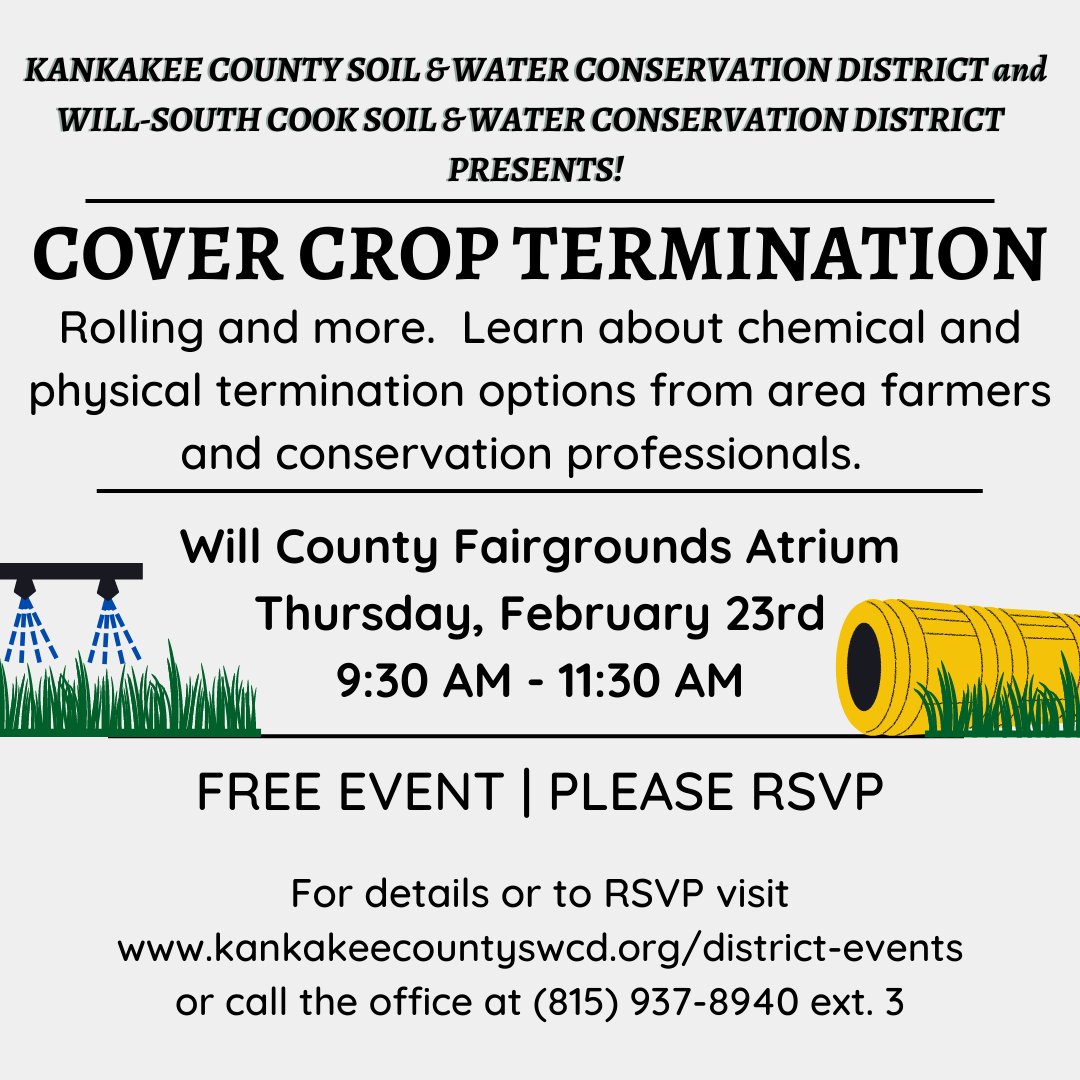 KANKAKEE COUNTY SOIL & WATER CONSERVATION DISTRICT and WILL-SOUTH COOK SOIL & WATER CONSERVATION DISTRICT PRESENTS!

COVER CROP TERMINATION

Rolling and more. Learn about chemical and physical termination options from area farmers and conservation professionals.

Will County Fairgrounds Atrium
Thursday, February 23rd
9:30 AM - 11:30 AM

FREE EVENT | PLEASE RSVP

For details or to RSVP visit www.kankakeecountyswcd.org/district-events or call the office at (815) 937-8940 ext. 3